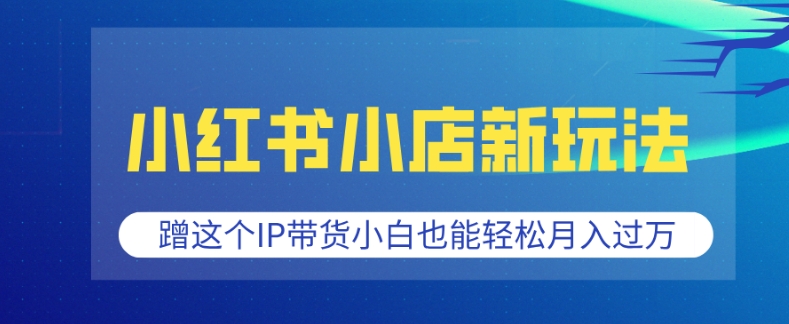 小红书小店新玩法

蹭这个IP带货小白也能轻松月入过万